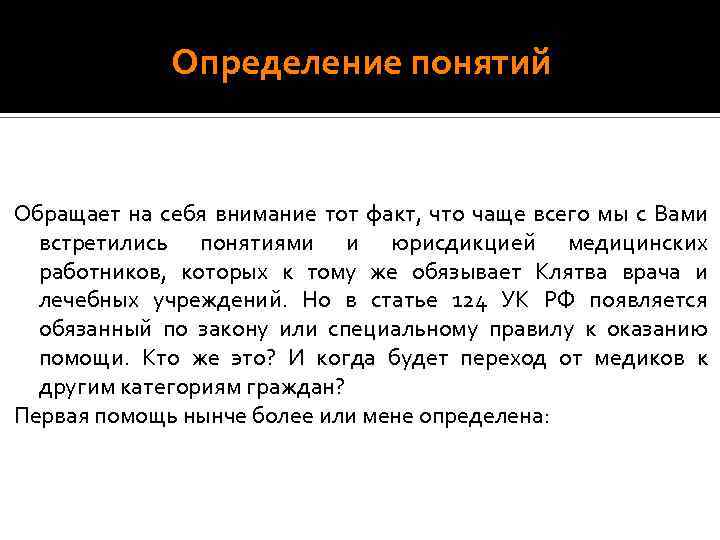 Определение понятий

Обращает на себя внимание тот факт, что чаще всего мы с Вами встретились понятиями и юрисдикцией медицинских работников, которых к тому же обязывает Клятва врача и лечебных учреждений. Но в статье 124 УК РФ появляется обязанный по закону или специальному правилу к оказанию помощи. Кто же это? И когда будет переход от медиков к другим категориям граждан?

Первая помощь нынче более или мене определена: